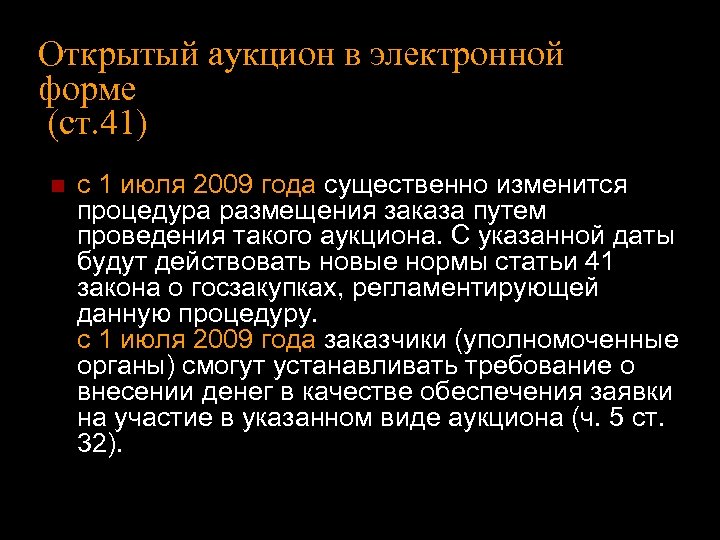 Открытый аукцион в электронной форме
(ст.41)

с 1 июля 2009 года существенно изменится процедура размещения заказа путем проведения такого аукциона. С указанной даты будут действовать новые нормы статьи 41 закона о госзакупках, регламентирующей данную процедуру.
с 1 июля 2009 года заказчики (уполномоченные органы) смогут устанавливать требование о внесении денег в качестве обеспечения заявки на участие в указанном виде аукциона (ч. 5 ст. 32).